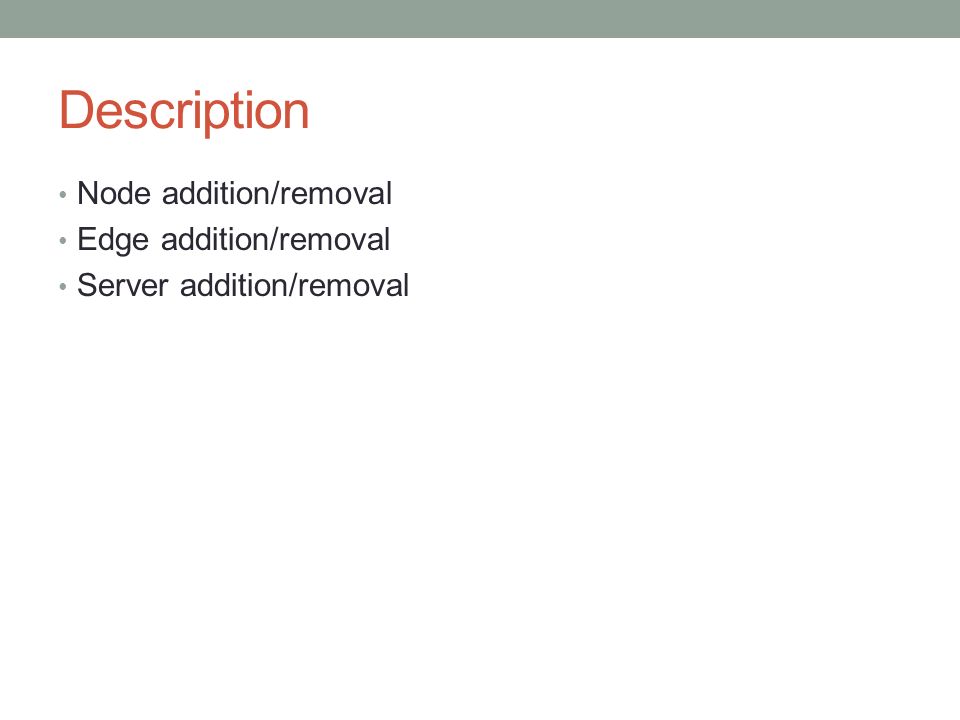 Description

• Node addition/removal
• Edge addition/removal
• Server addition/removal